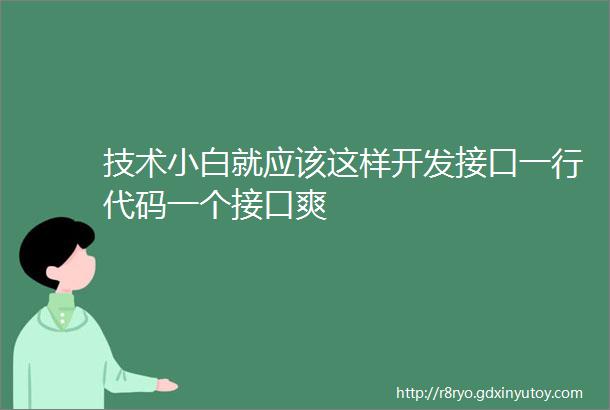 技术小白就应该这样开发接口一行代码一个接口爽

http://r8ryo.gdxinyutoy.com